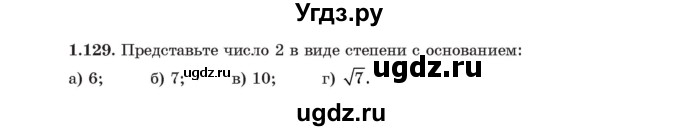 Угдз.ру

1.129. Представьте число 2 в виде степени с основанием:
а) 6; б) 7; ugdz.ru в) 10; г) $\sqrt{7}$. ugdz.ru

ugdz.ru